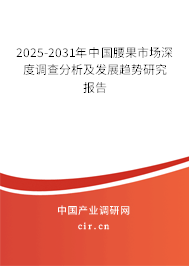 2025-2031年中国腰果市场深度调查分析及发展趋势研究报告

中国产业调研网

cir.cn